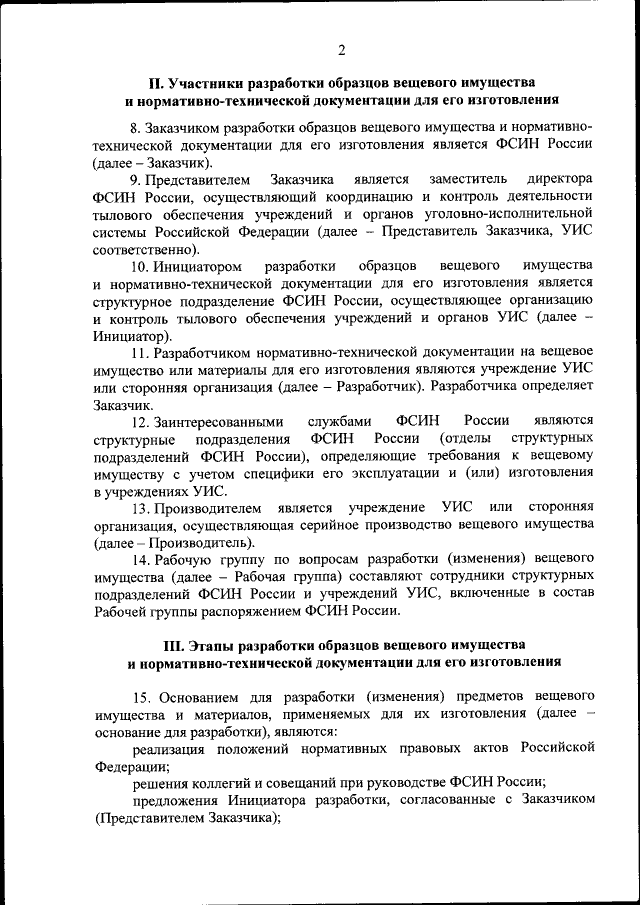 2

II. Участники разработки образцов вещевого имущества и нормативно-технической документации для его изготовления

8. Заказчиком разработки образцов вещевого имущества и нормативно-технической документации для его изготовления является ФСИН России (далее – Заказчик).

9. Представителем Заказчика является заместитель директора ФСИН России, осуществляющий координацию и контроль деятельности тылового обеспечения учреждений и органов уголовно-исполнительной системы Российской Федерации (далее – Представитель Заказчика, УИС соответственно).

10. Инициатором разработки образцов вещевого имущества и нормативно-технической документации для его изготовления является структурное подразделение ФСИН России, осуществляющее организацию и контроль тылового обеспечения учреждений и органов УИС (далее – Инициатор).

11. Разработчиком нормативно-технической документации на вещевое имущество или материалы для его изготовления являются учреждение УИС или сторонняя организация (далее – Разработчик). Разработчика определяет Заказчик.

12. Заинтересованными службами ФСИН России являются структурные подразделения ФСИН России (отделы структурных подразделений ФСИН России), определяющие требования к вещевому имуществу с учетом специфики его эксплуатации и (или) изготовления в учреждениях УИС.

13. Производителем является учреждение УИС или сторонняя организация, осуществляющая серийное производство вещевого имущества (далее – Производитель).

14. Рабочую группу по вопросам разработки (изменения) вещевого имущества (далее – Рабочая группа) составляют сотрудники структурных подразделений ФСИН России и учреждений УИС, включенные в состав Рабочей группы распоряжением ФСИН России.

III. Этапы разработки образцов вещевого имущества и нормативно-технической документации для его изготовления

15. Основанием для разработки (изменения) предметов вещевого имущества и материалов, применяемых для их изготовления (далее – основание для разработки), являются:

реализация положений нормативных правовых актов Российской Федерации;

решения коллегий и совещаний при руководстве ФСИН России;

предложения Инициатора разработки, согласованные с Заказчиком (Представителем Заказчика);